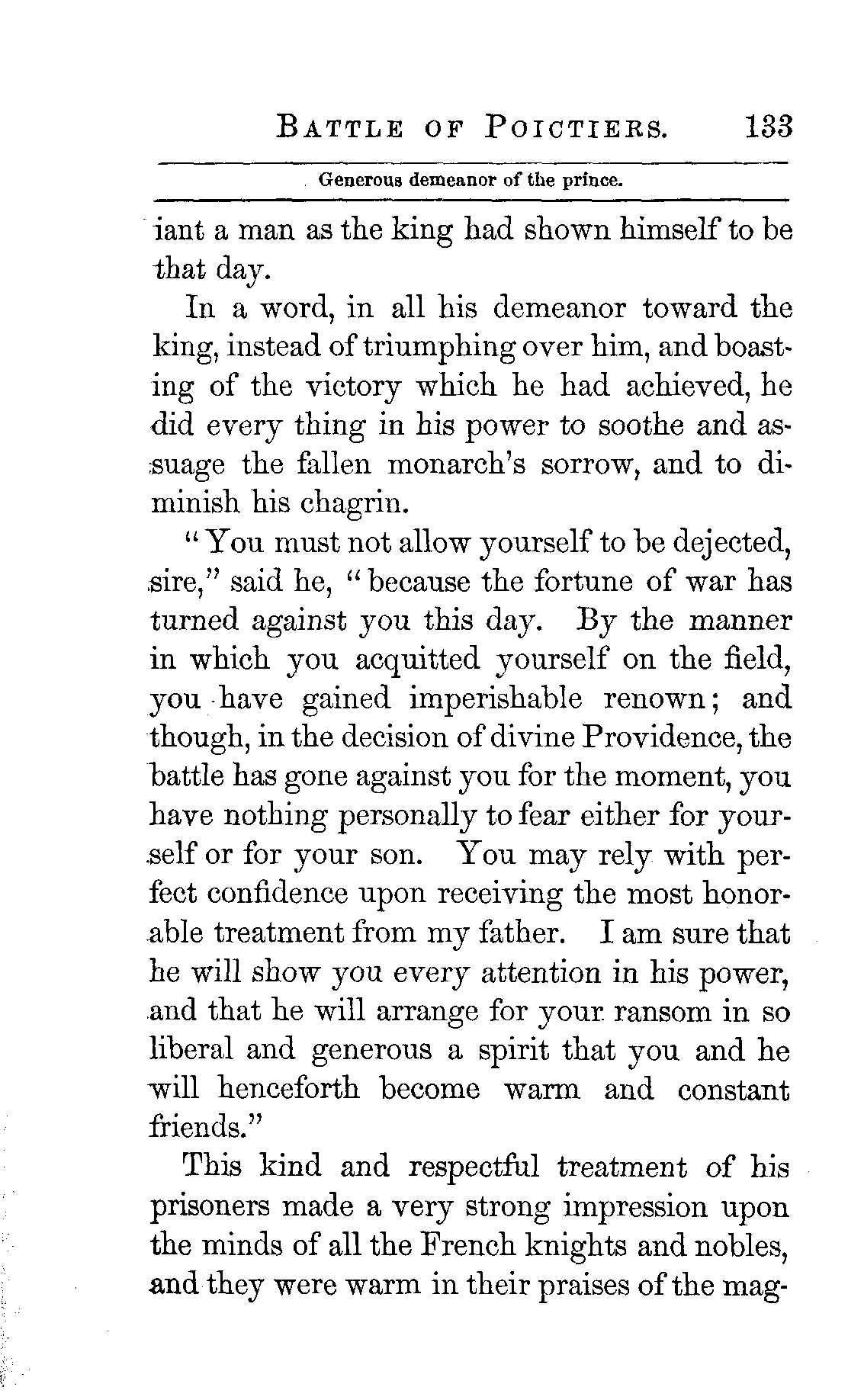 BATTLE OF POICTIERS. 133

Generous demeanor of the prince.

iant a man as the king had shown himself to be that day.

In a word, in all his demeanor toward the king, instead of triumphing over him, and boasting of the victory which he had achieved, he did every thing in his power to soothe and assuage the fallen monarch's sorrow, and to diminish his chagrin.

"You must not allow yourself to be dejected, sire," said he, "because the fortune of war has turned against you this day. By the manner in which you acquitted yourself on the field, you have gained imperishable renown; and though, in the decision of divine Providence, the battle has gone against you for the moment, you have nothing personally to fear either for yourself or for your son. You may rely with perfect confidence upon receiving the most honorable treatment from my father. I am sure that he will show you every attention in his power, and that he will arrange for your ransom in so liberal and generous a spirit that you and he will henceforth become warm and constant friends."

This kind and respectful treatment of his prisoners made a very strong impression upon the minds of all the French knights and nobles, and they were warm in their praises of the mag-